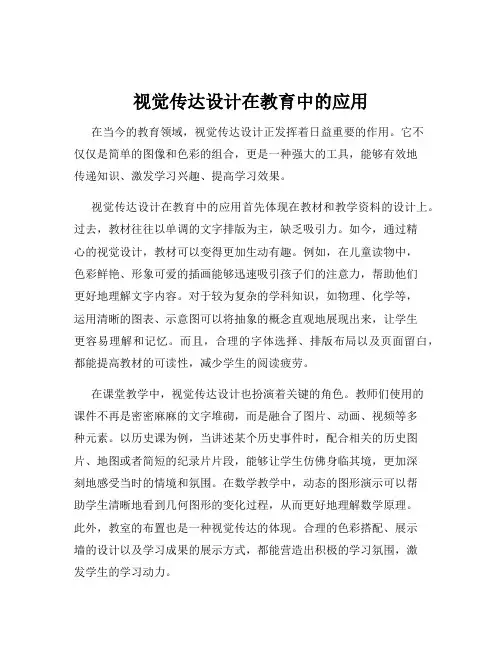 视觉传达设计在教育中的应用

在当今的教育领域，视觉传达设计正发挥着日益重要的作用。它不仅仅是简单的图像和色彩的组合，更是一种强大的工具，能够有效地传递知识、激发学习兴趣、提高学习效果。

视觉传达设计在教育中的应用首先体现在教材和教学资料的设计上。过去，教材往往以单调的文字排版为主，缺乏吸引力。如今，通过精心的视觉设计，教材可以变得更加生动有趣。例如，在儿童读物中，色彩鲜艳、形象可爱的插画能够迅速吸引孩子们的注意力，帮助他们更好地理解文字内容。对于较为复杂的学科知识，如物理、化学等，运用清晰的图表、示意图可以将抽象的概念直观地展现出来，让学生更容易理解和记忆。而且，合理的字体选择、排版布局以及页面留白，都能提高教材的可读性，减少学生的阅读疲劳。

在课堂教学中，视觉传达设计也扮演着关键的角色。教师们使用的课件不再是密密麻麻的文字堆砌，而是融合了图片、动画、视频等多种元素。以历史课为例，当讲述某个历史事件时，配合相关的历史图片、地图或者简短的纪录片片段，能够让学生仿佛身临其境，更加深刻地感受当时的情境和氛围。在数学教学中，动态的图形演示可以帮助学生清晰地看到几何图形的变化过程，从而更好地理解数学原理。此外，教室的布置也是一种视觉传达的体现。合理的色彩搭配、展示墙的设计以及学习成果的展示方式，都能营造出积极的学习氛围，激发学生的学习动力。